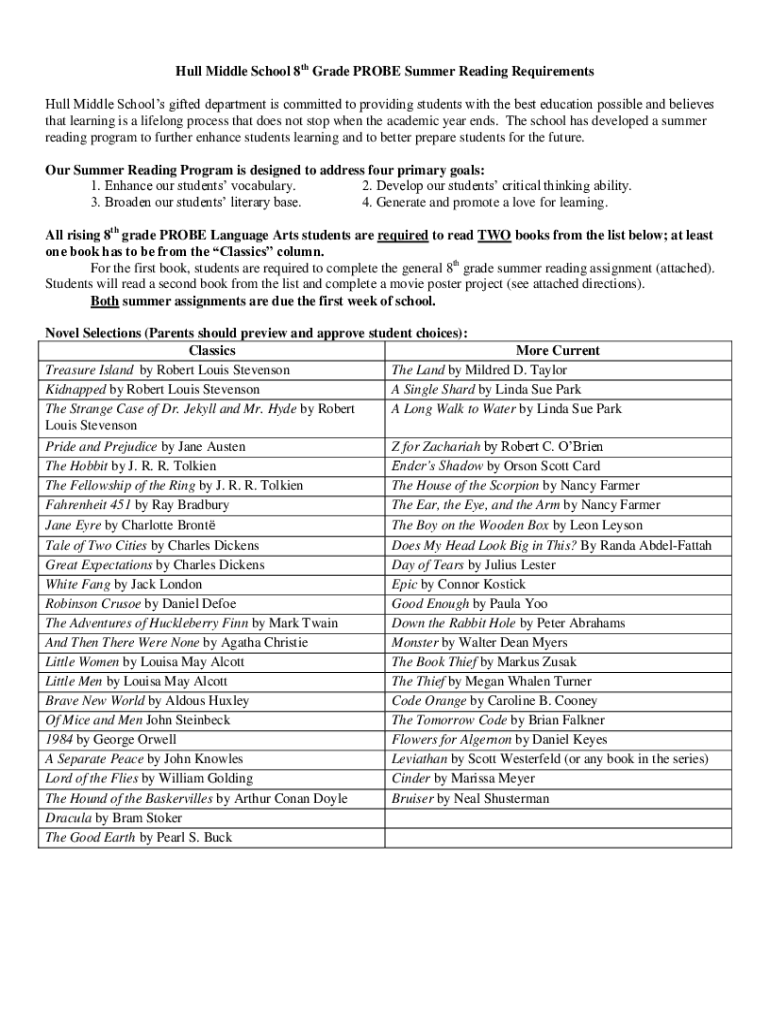 Hull Middle School 8$^{th}$ Grade PROBE Summer Reading Requirements

Hull Middle School's gifted department is committed to providing students with the best education possible and believes that learning is a lifelong process that does not stop when the academic year ends. The school has developed a summer reading program to further enhance students learning and to better prepare students for the future.

Our Summer Reading Program is designed to address four primary goals:
1. Enhance our students' vocabulary.
2. Develop our students' critical thinking ability.
3. Broaden our students' literary base.
4. Generate and promote a love for learning.

All rising 8$^{th}$ grade PROBE Language Arts students are required to read TWO books from the list below; at least one book has to be from the "Classics" column.
For the first book, students are required to complete the general 8$^{th}$ grade summer reading assignment (attached). Students will read a second book from the list and complete a movie poster project (see attached directions).
Both summer assignments are due the first week of school.

Novel Selections (Parents should preview and approve student choices):

| Classics | More Current |
|---|---|
| Treasure Island by Robert Louis Stevenson | The Land by Mildred D. Taylor |
| Kidnapped by Robert Louis Stevenson | A Single Shard by Linda Sue Park |
| The Strange Case of Dr. Jekyll and Mr. Hyde by Robert Louis Stevenson | A Long Walk to Water by Linda Sue Park |
| Pride and Prejudice by Jane Austen | Z for Zachariah by Robert C. O'Brien |
| The Hobbit by J. R. R. Tolkien | Ender's Shadow by Orson Scott Card |
| The Fellowship of the Ring by J. R. R. Tolkien | The House of the Scorpion by Nancy Farmer |
| Fahrenheit 451 by Ray Bradbury | The Ear, the Eye, and the Arm by Nancy Farmer |
| Jane Eyre by Charlotte Brontë | The Boy on the Wooden Box by Leon Leyson |
| Tale of Two Cities by Charles Dickens | Does My Head Look Big in This? By Randa Abdel-Fattah |
| Great Expectations by Charles Dickens | Day of Tears by Julius Lester |
| White Fang by Jack London | Epic by Connor Kostick |
| Robinson Crusoe by Daniel Defoe | Good Enough by Paula Yoo |
| The Adventures of Huckleberry Finn by Mark Twain | Down the Rabbit Hole by Peter Abrahams |
| And Then There Were None by Agatha Christie | Monster by Walter Dean Myers |
| Little Women by Louisa May Alcott | The Book Thief by Markus Zusak |
| Little Men by Louisa May Alcott | The Thief by Megan Whalen Turner |
| Brave New World by Aldous Huxley | Code Orange by Caroline B. Cooney |
| Of Mice and Men John Steinbeck | The Tomorrow Code by Brian Falkner |
| 1984 by George Orwell | Flowers for Algernon by Daniel Keyes |
| A Separate Peace by John Knowles | Leviathan by Scott Westerfeld (or any book in the series) |
| Lord of the Flies by William Golding | Cinder by Marissa Meyer |
| The Hound of the Baskervilles by Arthur Conan Doyle | Bruiser by Neal Shusterman |
| Dracula by Bram Stoker | |
| The Good Earth by Pearl S. Buck | |